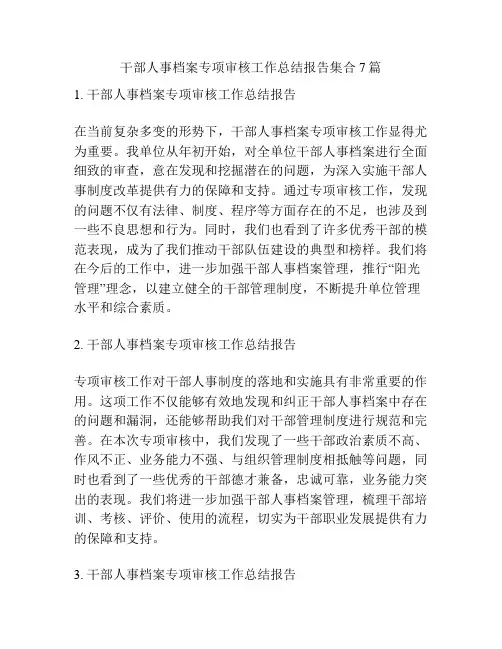 干部人事档案专项审核工作总结报告集合 7 篇

1. 干部人事档案专项审核工作总结报告

在当前复杂多变的形势下，干部人事档案专项审核工作显得尤为重要。我单位从年初开始，对全单位干部人事档案进行全面细致的审查，意在发现和挖掘潜在的问题，为深入实施干部人事制度改革提供有力的保障和支持。通过专项审核工作，发现的问题不仅有法律、制度、程序等方面存在的不足，也涉及到一些不良思想和行为。同时，我们也看到了许多优秀干部的模范表现，成为了我们推动干部队伍建设的典型和榜样。我们将在今后的工作中，进一步加强干部人事档案管理，推行“阳光管理”理念，以建立健全的干部管理制度，不断提升单位管理水平和综合素质。

2. 干部人事档案专项审核工作总结报告

专项审核工作对干部人事制度的落地和实施具有非常重要的作用。这项工作不仅能够有效地发现和纠正干部人事档案中存在的问题和漏洞，还能够帮助我们对干部管理制度进行规范和完善。在本次专项审核中，我们发现了一些干部政治素质不高、作风不正、业务能力不强、与组织管理制度相抵触等问题，同时也看到了一些优秀的干部德才兼备，忠诚可靠，业务能力突出的表现。我们将进一步加强干部人事档案管理，梳理干部培训、考核、评价、使用的流程，切实为干部职业发展提供有力的保障和支持。

3. 干部人事档案专项审核工作总结报告